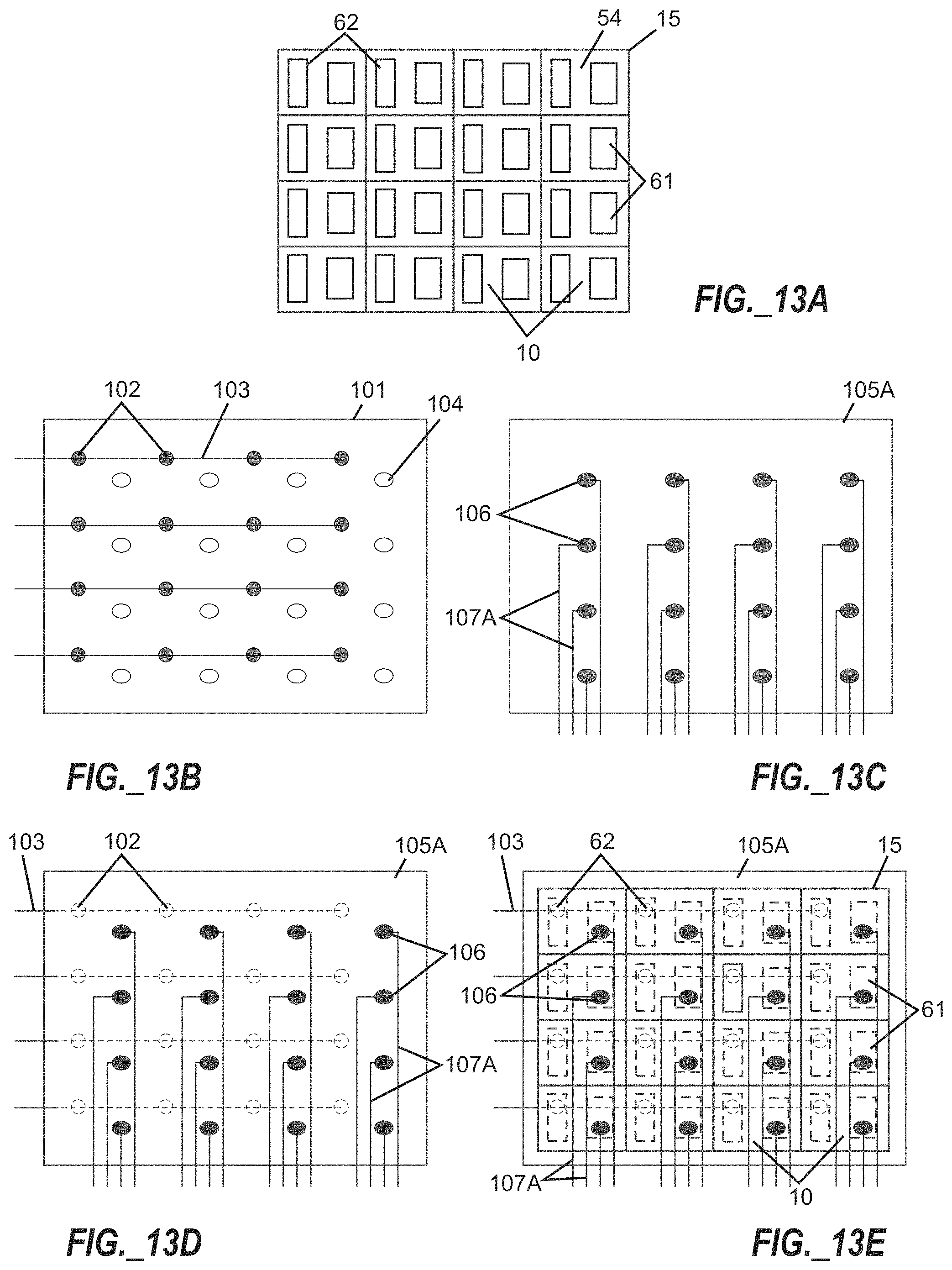 62
54
15
61
10
FIG._13A

102
103
101
104
FIG._13B

105A
106
107A
FIG._13C

103
102
105A
106
107A
FIG._13D

103
62
105A
15
106
61
107A
10
FIG._13E